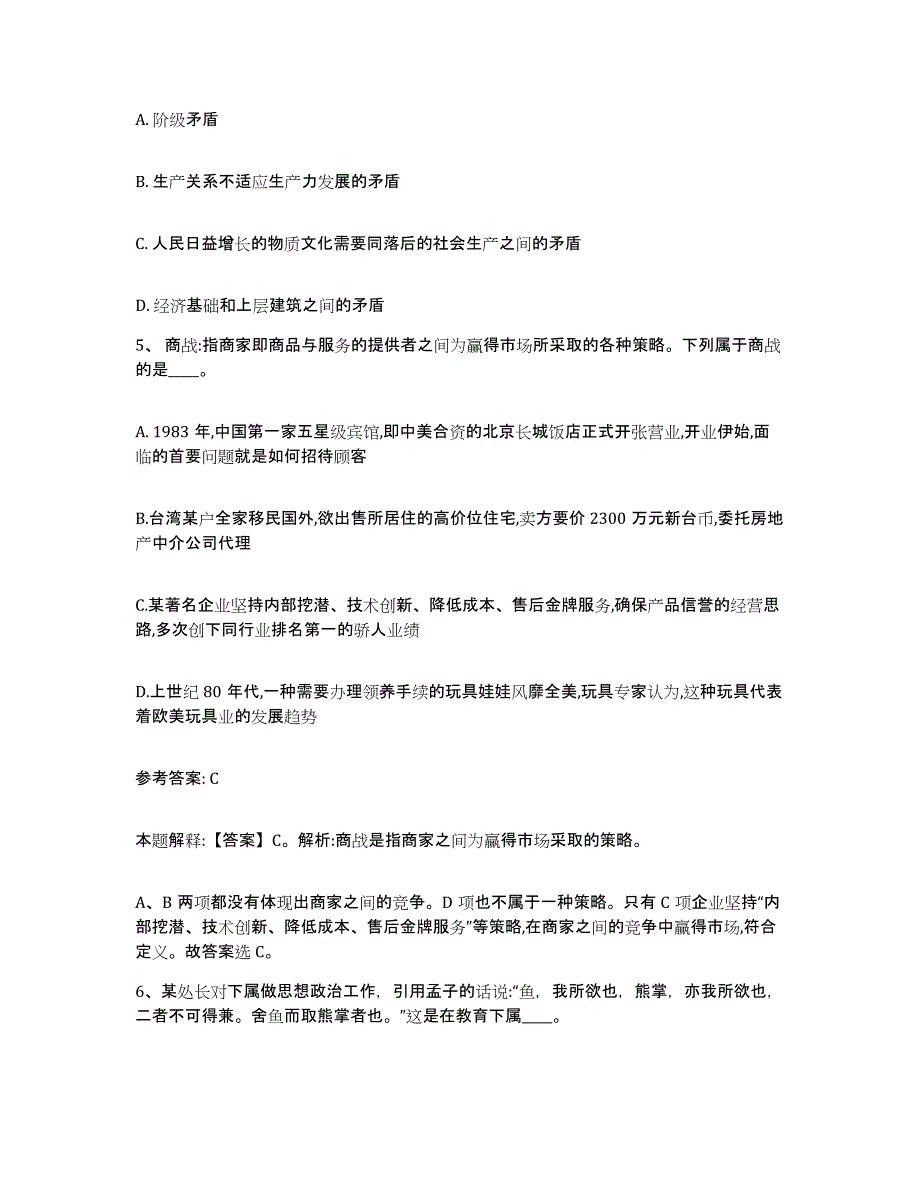 A. 阶级矛盾

B. 生产关系不适应生产力发展的矛盾

C. 人民日益增长的物质文化需要同落后的社会生产之间的矛盾

D. 经济基础和上层建筑之间的矛盾

5、 商战:指商家即商品与服务的提供者之间为赢得市场所采取的各种策略。下列属于商战的是____。

A. 1983 年,中国第一家五星级宾馆,即中美合资的北京长城饭店正式开张营业,开业伊始,面临的首要问题就是如何招待顾客

B.台湾某户全家移民国外,欲出售所居住的高价位住宅,卖方要价 2300 万元新台币,委托房地产中介公司代理

C.某著名企业坚持内部挖潜、技术创新、降低成本、售后金牌服务,确保产品信誉的经营思路,多次创下同行业排名第一的骄人业绩

D.上世纪 80 年代,一种需要办理领养手续的玩具娃娃风靡全美,玩具专家认为,这种玩具代表着欧美玩具业的发展趋势

参考答案: C

本题解释:【答案】C。解析:商战是指商家之间为赢得市场采取的策略。

A、B 两项都没有体现出商家之间的竞争。D 项也不属于一种策略。只有 C 项企业坚持“内部挖潜、技术创新、降低成本、售后金牌服务”等策略,在商家之间的竞争中赢得市场,符合定义。故答案选 C。

6、某处长对下属做思想政治工作，引用孟子的话说:“鱼，我所欲也，熊掌，亦我所欲也，二者不可得兼。舍鱼而取熊掌者也。”这是在教育下属____。